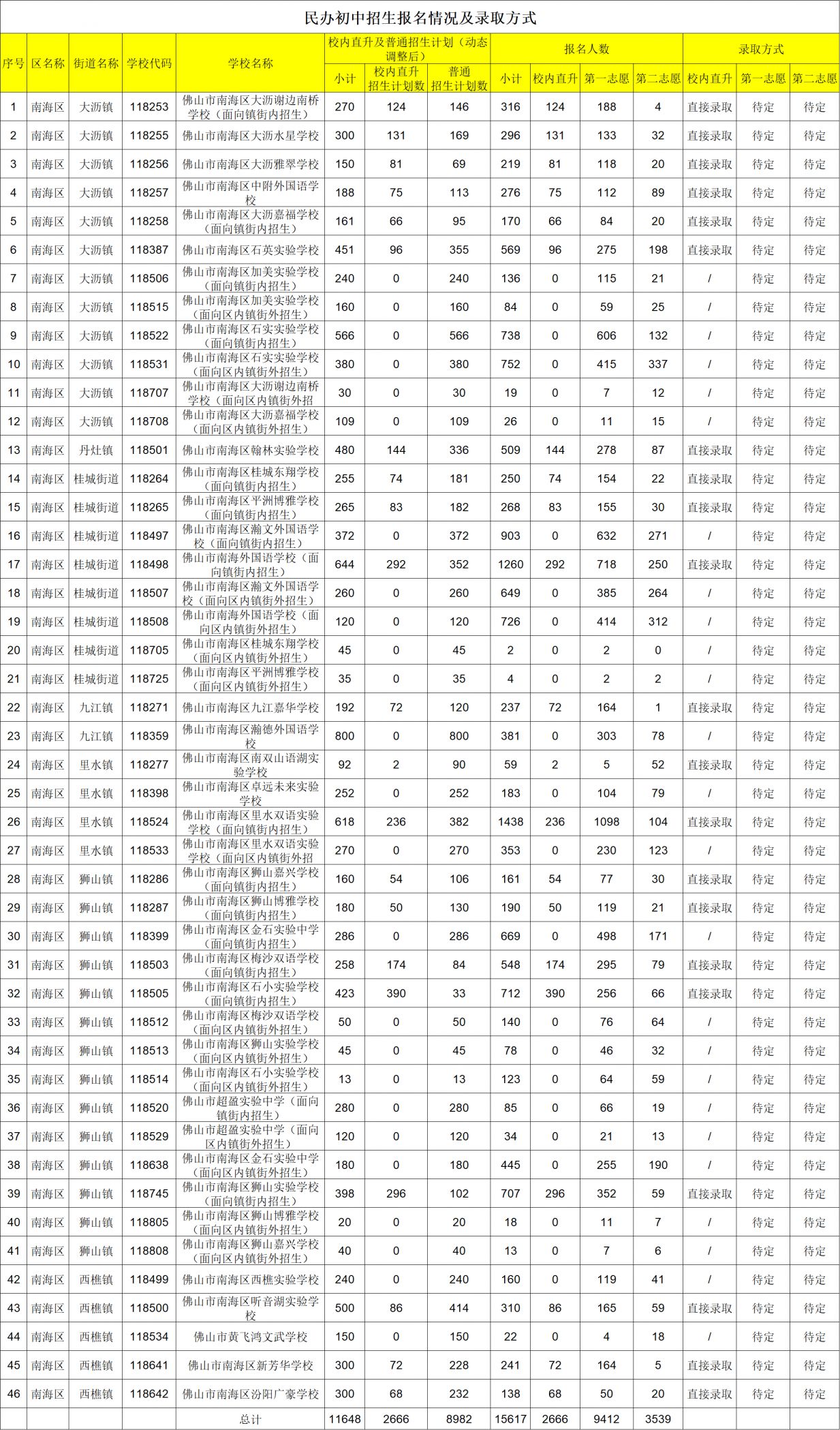 民办初中招生报名情况及录取方式

| 序号 | 区名称 | 街道名称 | 学校代码 | 学校名称 | 校内直升及普通招生计划（动态调整后） | | | 报名人数 | | | | 录取方式 | | |
|---|---|---|---|---|---|---|---|---|---|---|---|---|---|---|
| | | | | | 小计 | 校内直升招生计划数 | 普通招生计划数 | 小计 | 校内直升 | 第一志愿 | 第二志愿 | 校内直升 | 第一志愿 | 第二志愿 |
| 1 | 南海区 | 大沥镇 | 118253 | 佛山市南海区大沥谢边南桥学校（面向镇街内招生） | 270 | 124 | 146 | 316 | 124 | 188 | 4 | 直接录取 | 待定 | 待定 |
| 2 | 南海区 | 大沥镇 | 118255 | 佛山市南海区大沥水星学校 | 300 | 131 | 169 | 296 | 131 | 133 | 32 | 直接录取 | 待定 | 待定 |
| 3 | 南海区 | 大沥镇 | 118256 | 佛山市南海区大沥雅翠学校 | 150 | 81 | 69 | 219 | 81 | 118 | 20 | 直接录取 | 待定 | 待定 |
| 4 | 南海区 | 大沥镇 | 118257 | 佛山市南海区中附外国语学校 | 188 | 75 | 113 | 276 | 75 | 112 | 89 | 直接录取 | 待定 | 待定 |
| 5 | 南海区 | 大沥镇 | 118258 | 佛山市南海区大沥嘉福学校（面向镇街内招生） | 161 | 66 | 95 | 170 | 66 | 84 | 20 | 直接录取 | 待定 | 待定 |
| 6 | 南海区 | 大沥镇 | 118387 | 佛山市南海区石英实验学校 | 451 | 96 | 355 | 569 | 96 | 275 | 198 | 直接录取 | 待定 | 待定 |
| 7 | 南海区 | 大沥镇 | 118506 | 佛山市南海区加美实验学校（面向镇街内招生） | 240 | 0 | 240 | 136 | 0 | 115 | 21 | / | 待定 | 待定 |
| 8 | 南海区 | 大沥镇 | 118515 | 佛山市南海区加美实验学校（面向区内镇街外招生） | 160 | 0 | 160 | 84 | 0 | 59 | 25 | / | 待定 | 待定 |
| 9 | 南海区 | 大沥镇 | 118522 | 佛山市南海区石实实验学校（面向镇街内招生） | 566 | 0 | 566 | 738 | 0 | 606 | 132 | / | 待定 | 待定 |
| 10 | 南海区 | 大沥镇 | 118531 | 佛山市南海区石实实验学校（面向区内镇街外招生） | 380 | 0 | 380 | 752 | 0 | 415 | 337 | / | 待定 | 待定 |
| 11 | 南海区 | 大沥镇 | 118707 | 佛山市南海区大沥谢边南桥学校（面向区内镇街外招 | 30 | 0 | 30 | 19 | 0 | 7 | 12 | / | 待定 | 待定 |
| 12 | 南海区 | 大沥镇 | 118708 | 佛山市南海区大沥嘉福学校（面向区内镇街外招生） | 109 | 0 | 109 | 26 | 0 | 11 | 15 | / | 待定 | 待定 |
| 13 | 南海区 | 丹灶镇 | 118501 | 佛山市南海区翰林实验学校 | 480 | 144 | 336 | 509 | 144 | 278 | 87 | 直接录取 | 待定 | 待定 |
| 14 | 南海区 | 桂城街道 | 118264 | 佛山市南海区桂城东翔学校（面向镇街内招生） | 255 | 74 | 181 | 250 | 74 | 154 | 22 | 直接录取 | 待定 | 待定 |
| 15 | 南海区 | 桂城街道 | 118265 | 佛山市南海区平洲博雅学校（面向镇街内招生） | 265 | 83 | 182 | 268 | 83 | 155 | 30 | 直接录取 | 待定 | 待定 |
| 16 | 南海区 | 桂城街道 | 118497 | 佛山市南海区瀚文外国语学校（面向镇街内招生） | 372 | 0 | 372 | 903 | 0 | 632 | 271 | / | 待定 | 待定 |
| 17 | 南海区 | 桂城街道 | 118498 | 佛山市南海外国语学校（面向镇街内招生） | 644 | 292 | 352 | 1260 | 292 | 718 | 250 | 直接录取 | 待定 | 待定 |
| 18 | 南海区 | 桂城街道 | 118507 | 佛山市南海区瀚文外国语学校（面向区内镇街外招生） | 260 | 0 | 260 | 649 | 0 | 385 | 264 | / | 待定 | 待定 |
| 19 | 南海区 | 桂城街道 | 118508 | 佛山市南海外国语学校（面向区内镇街外招生） | 120 | 0 | 120 | 726 | 0 | 414 | 312 | / | 待定 | 待定 |
| 20 | 南海区 | 桂城街道 | 118705 | 佛山市南海区桂城东翔学校（面向区内镇街外招生） | 45 | 0 | 45 | 2 | 0 | 2 | 0 | / | 待定 | 待定 |
| 21 | 南海区 | 桂城街道 | 118725 | 佛山市南海区平洲博雅学校（面向区内镇街外招生） | 35 | 0 | 35 | 4 | 0 | 2 | 2 | / | 待定 | 待定 |
| 22 | 南海区 | 九江镇 | 118271 | 佛山市南海区九江嘉华学校 | 192 | 72 | 120 | 237 | 72 | 164 | 1 | 直接录取 | 待定 | 待定 |
| 23 | 南海区 | 九江镇 | 118359 | 佛山市南海区瀚德外国语学校 | 800 | 0 | 800 | 381 | 0 | 303 | 78 | / | 待定 | 待定 |
| 24 | 南海区 | 里水镇 | 118277 | 佛山市南海区南双山语湖实验学校 | 92 | 2 | 90 | 59 | 2 | 5 | 52 | 直接录取 | 待定 | 待定 |
| 25 | 南海区 | 里水镇 | 118398 | 佛山市南海区卓远未来实验学校 | 252 | 0 | 252 | 183 | 0 | 104 | 79 | / | 待定 | 待定 |
| 26 | 南海区 | 里水镇 | 118524 | 佛山市南海区里水双语实验学校（面向镇街内招生） | 618 | 236 | 382 | 1438 | 236 | 1098 | 104 | 直接录取 | 待定 | 待定 |
| 27 | 南海区 | 里水镇 | 118533 | 佛山市南海区里水双语实验学校（面向区内镇街外招 | 270 | 0 | 270 | 353 | 0 | 230 | 123 | / | 待定 | 待定 |
| 28 | 南海区 | 狮山镇 | 118286 | 佛山市南海区狮山嘉兴学校（面向镇街内招生） | 160 | 54 | 106 | 161 | 54 | 77 | 30 | 直接录取 | 待定 | 待定 |
| 29 | 南海区 | 狮山镇 | 118287 | 佛山市南海区狮山博雅学校（面向镇街内招生） | 180 | 50 | 130 | 190 | 50 | 119 | 21 | 直接录取 | 待定 | 待定 |
| 30 | 南海区 | 狮山镇 | 118399 | 佛山市南海区金石实验中学（面向镇街内招生） | 286 | 0 | 286 | 669 | 0 | 498 | 171 | / | 待定 | 待定 |
| 31 | 南海区 | 狮山镇 | 118503 | 佛山市南海区梅沙双语学校（面向镇街内招生） | 258 | 174 | 84 | 548 | 174 | 295 | 79 | 直接录取 | 待定 | 待定 |
| 32 | 南海区 | 狮山镇 | 118505 | 佛山市南海区石小实验学校（面向镇街内招生） | 423 | 390 | 33 | 712 | 390 | 256 | 66 | 直接录取 | 待定 | 待定 |
| 33 | 南海区 | 狮山镇 | 118512 | 佛山市南海区梅沙双语学校（面向区内镇街外招生） | 50 | 0 | 50 | 140 | 0 | 76 | 64 | / | 待定 | 待定 |
| 34 | 南海区 | 狮山镇 | 118513 | 佛山市南海区狮山实验学校（面向区内镇街外招生） | 45 | 0 | 45 | 78 | 0 | 46 | 32 | / | 待定 | 待定 |
| 35 | 南海区 | 狮山镇 | 118514 | 佛山市南海区石小实验学校（面向区内镇街外招生） | 13 | 0 | 13 | 123 | 0 | 64 | 59 | / | 待定 | 待定 |
| 36 | 南海区 | 狮山镇 | 118520 | 佛山市超盈实验中学（面向镇街内招生） | 280 | 0 | 280 | 85 | 0 | 66 | 19 | / | 待定 | 待定 |
| 37 | 南海区 | 狮山镇 | 118529 | 佛山市超盈实验中学（面向区内镇街外招生） | 120 | 0 | 120 | 34 | 0 | 21 | 13 | / | 待定 | 待定 |
| 38 | 南海区 | 狮山镇 | 118638 | 佛山市南海区金石实验中学（面向区内镇街外招生） | 180 | 0 | 180 | 445 | 0 | 255 | 190 | / | 待定 | 待定 |
| 39 | 南海区 | 狮山镇 | 118745 | 佛山市南海区狮山实验学校（面向镇街内招生） | 398 | 296 | 102 | 707 | 296 | 352 | 59 | 直接录取 | 待定 | 待定 |
| 40 | 南海区 | 狮山镇 | 118805 | 佛山市南海区狮山博雅学校（面向区内镇街外招生） | 20 | 0 | 20 | 18 | 0 | 11 | 7 | / | 待定 | 待定 |
| 41 | 南海区 | 狮山镇 | 118808 | 佛山市南海区狮山嘉兴学校（面向区内镇街外招生） | 40 | 0 | 40 | 13 | 0 | 7 | 6 | / | 待定 | 待定 |
| 42 | 南海区 | 西樵镇 | 118499 | 佛山市南海区西樵实验学校 | 240 | 0 | 240 | 160 | 0 | 119 | 41 | / | 待定 | 待定 |
| 43 | 南海区 | 西樵镇 | 118500 | 佛山市南海区听音湖实验学校 | 500 | 86 | 414 | 310 | 86 | 165 | 59 | 直接录取 | 待定 | 待定 |
| 44 | 南海区 | 西樵镇 | 118534 | 佛山市黄飞鸿文武学校 | 150 | 0 | 150 | 22 | 0 | 4 | 18 | / | 待定 | 待定 |
| 45 | 南海区 | 西樵镇 | 118641 | 佛山市南海区新芳华学校 | 300 | 72 | 228 | 241 | 72 | 164 | 5 | 直接录取 | 待定 | 待定 |
| 46 | 南海区 | 西樵镇 | 118642 | 佛山市南海区汾阳广豪学校 | 300 | 68 | 232 | 138 | 68 | 50 | 20 | 直接录取 | 待定 | 待定 |
| | | | | 总计 | 11648 | 2666 | 8982 | 15617 | 2666 | 9412 | 3539 | | | |